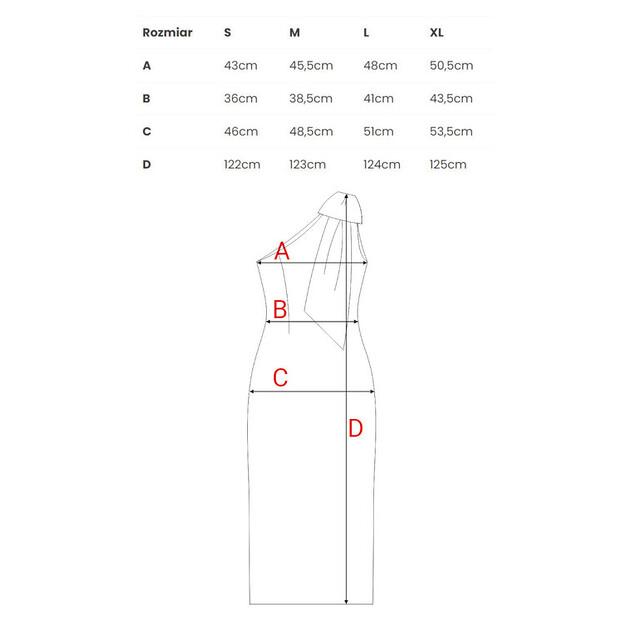 | Rozmiar | S | M | L | XL |
|---|---|---|---|---|
| A | 43cm | 45,5cm | 48cm | 50,5cm |
| B | 36cm | 38,5cm | 41cm | 43,5cm |
| C | 46cm | 48,5cm | 51cm | 53,5cm |
| D | 122cm | 123cm | 124cm | 125cm |

A

B

C

D